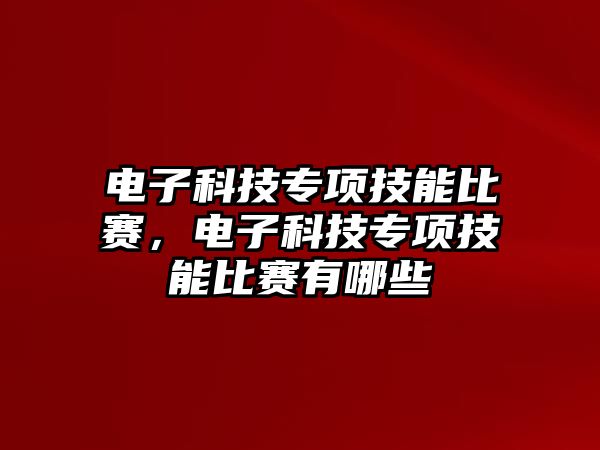 电子科技专项技能比赛，电子科技专项技能比赛有哪些